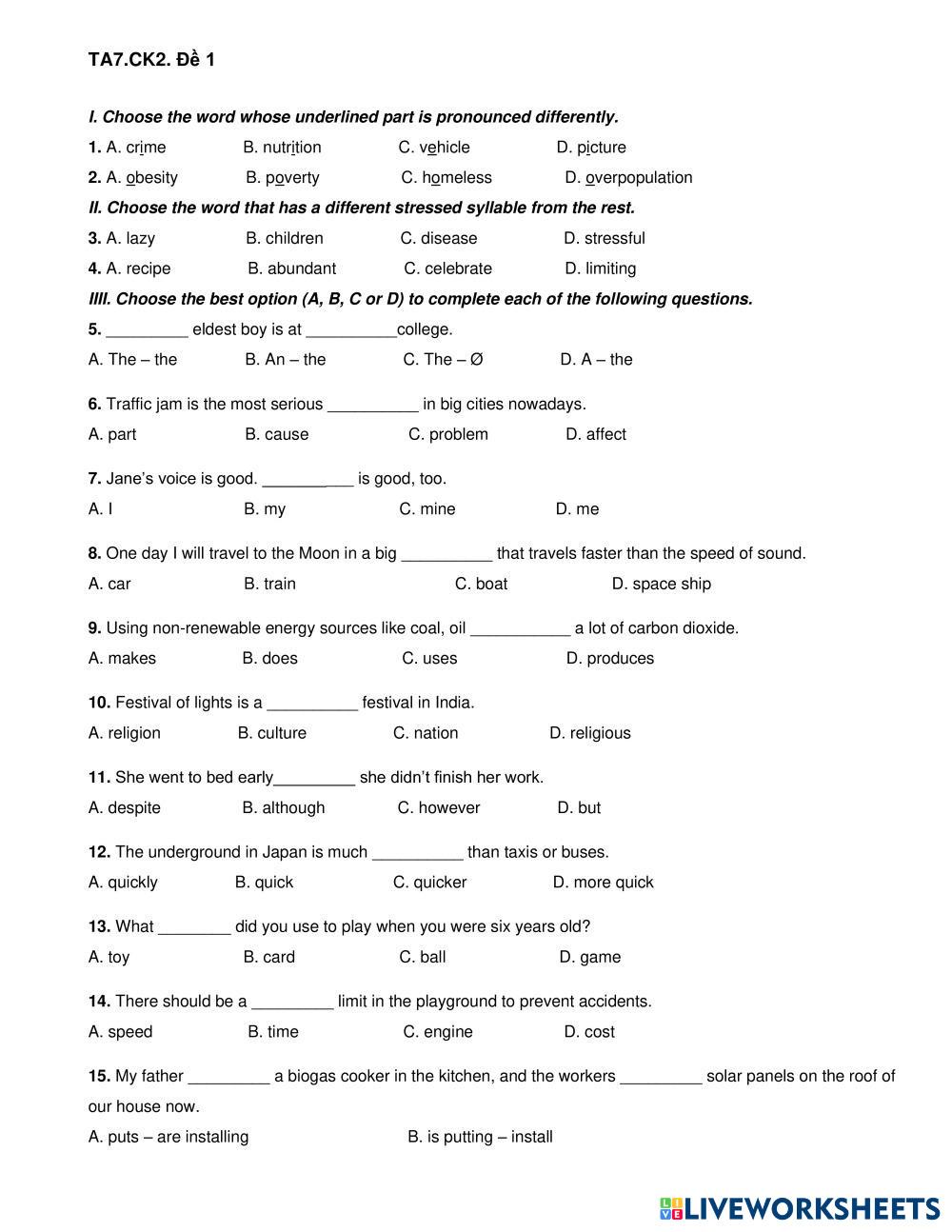 TA7.CK2. Đề 1

I. Choose the word whose underlined part is pronounced differently.

1. A. crime B. nutrition C. vehicle D. picture

2. A. obesity B. poverty C. homeless D. overpopulation

II. Choose the word that has a different stressed syllable from the rest.

3. A. lazy B. children C. disease D. stressful

4. A. recipe B. abundant C. celebrate D. limiting

IIII. Choose the best option (A, B, C or D) to complete each of the following questions.

5. _________ eldest boy is at __________college.

A. The – the B. An – the C. The – Ø D. A – the

6. Traffic jam is the most serious __________ in big cities nowadays.

A. part B. cause C. problem D. affect

7. Jane's voice is good. __________ is good, too.

A. I B. my C. mine D. me

8. One day I will travel to the Moon in a big __________ that travels faster than the speed of sound.

A. car B. train C. boat D. space ship

9. Using non-renewable energy sources like coal, oil ___________ a lot of carbon dioxide.

A. makes B. does C. uses D. produces

10. Festival of lights is a __________ festival in India.

A. religion B. culture C. nation D. religious

11. She went to bed early_________ she didn't finish her work.

A. despite B. although C. however D. but

12. The underground in Japan is much __________ than taxis or buses.

A. quickly B. quick C. quicker D. more quick

13. What ________ did you use to play when you were six years old?

A. toy B. card C. ball D. game

14. There should be a _________ limit in the playground to prevent accidents.

A. speed B. time C. engine D. cost

15. My father _________ a biogas cooker in the kitchen, and the workers _________ solar panels on the roof of our house now.

A. puts – are installing B. is putting – install

LIVEWORKSHEETS